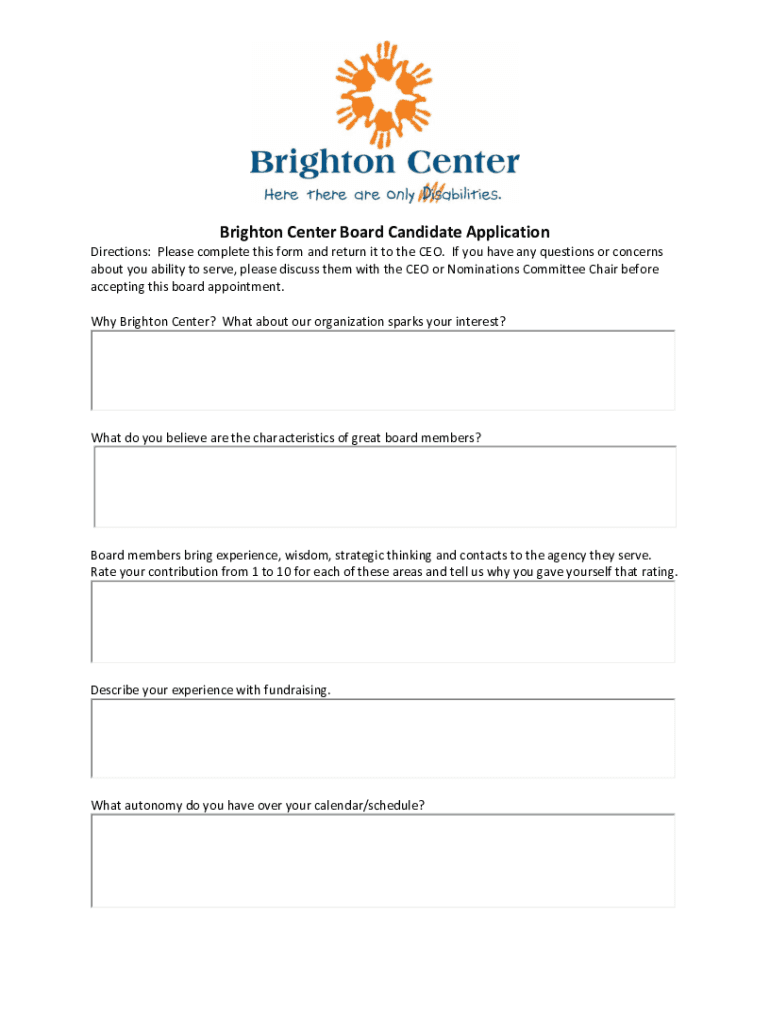 Brighton Center
Here there are only Disabilities.

Brighton Center Board Candidate Application

Directions: Please complete this form and return it to the CEO. If you have any questions or concerns about you ability to serve, please discuss them with the CEO or Nominations Committee Chair before accepting this board appointment.

Why Brighton Center? What about our organization sparks your interest?

What do you believe are the characteristics of great board members?

Board members bring experience, wisdom, strategic thinking and contacts to the agency they serve. Rate your contribution from 1 to 10 for each of these areas and tell us why you gave yourself that rating.

Describe your experience with fundraising.

What autonomy do you have over your calendar/schedule?